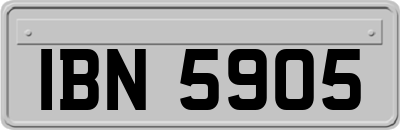 IBN 5905